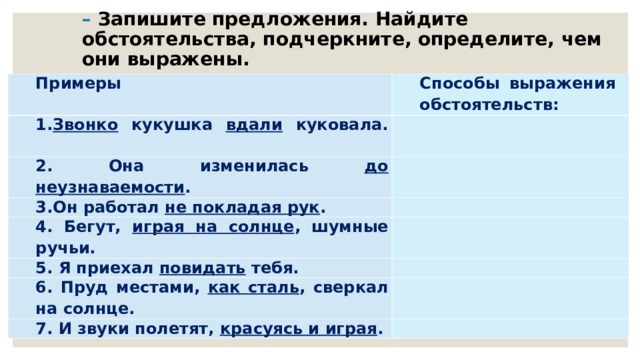 – Запишите предложения. Найдите обстоятельства, подчеркните, определите, чем они выражены.

| Примеры | Способы выражения обстоятельств: |
|---|---|
| 1.Звонко кукушка вдали куковала. | |
| 2. Она изменилась до неузнаваемости. | |
| 3.Он работал не покладая рук. | |
| 4. Бегут, играя на солнце, шумные ручьи. | |
| 5. Я приехал повидать тебя. | |
| 6. Пруд местами, как сталь, сверкал на солнце. | |
| 7. И звуки полетят, красуясь и играя. | |